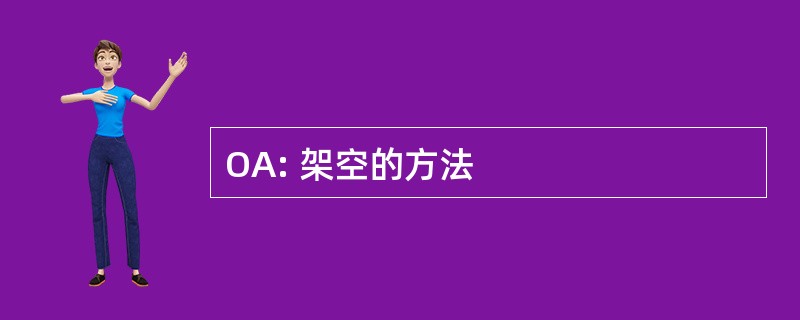 OA: 架空的方法